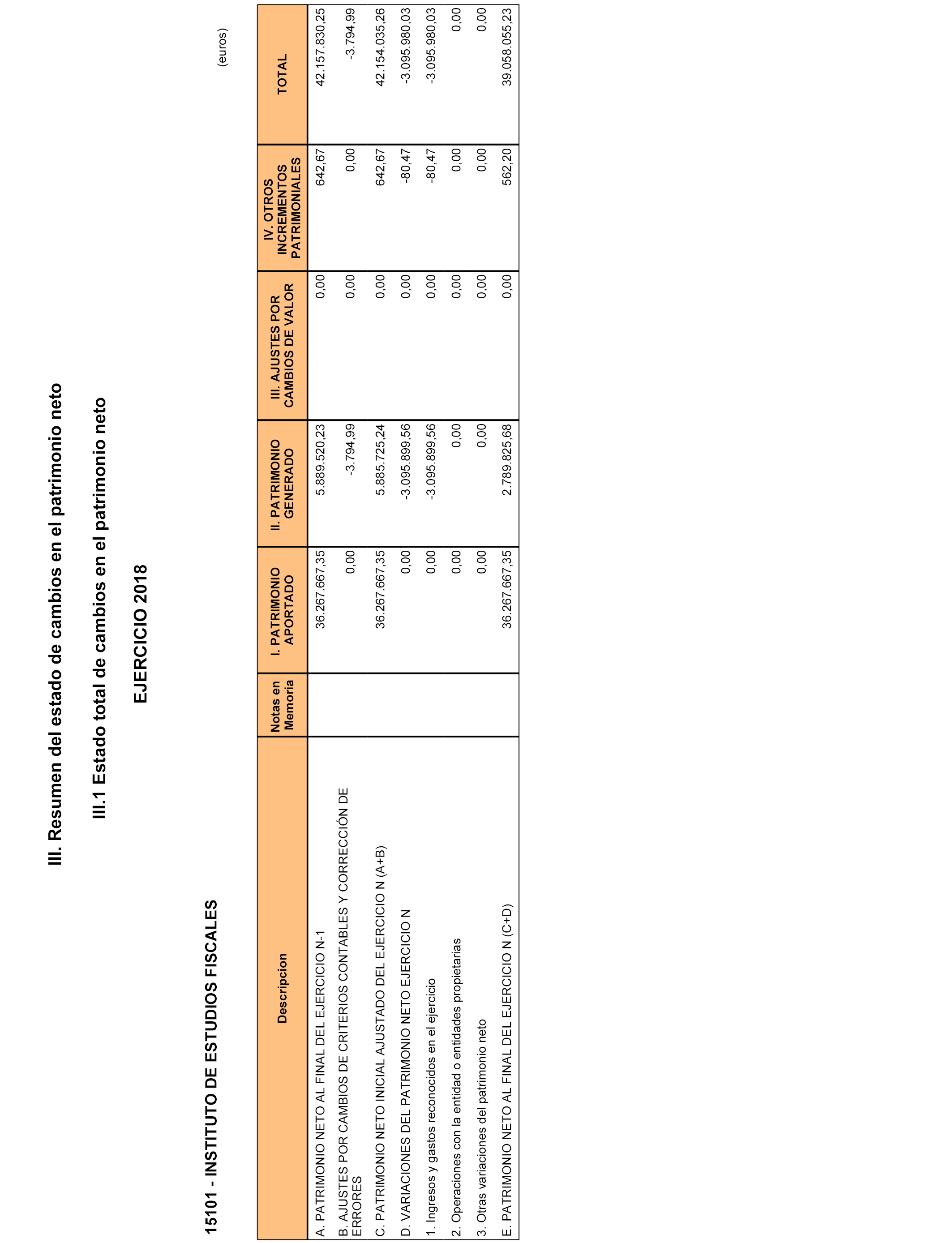 III. Resumen del estado de cambios en el patrimonio neto

III.1 Estado total de cambios en el patrimonio neto

EJERCICIO 2018

15101 - INSTITUTO DE ESTUDIOS FISCALES

(euros)

| Descripcion | Notas en Memoria | I. PATRIMONIO APORTADO | II. PATRIMONIO GENERADO | III. AJUSTES POR CAMBIOS DE VALOR | IV. OTROS INCREMENTOS PATRIMONIALES | TOTAL |
|---|---|---|---|---|---|---|
| A. PATRIMONIO NETO AL FINAL DEL EJERCICIO N-1 | | 36.267.667,35 | 5.889.520,23 | 0,00 | 642,67 | 42.157.830,25 |
| B. AJUSTES POR CAMBIOS DE CRITERIOS CONTABLES Y CORRECCIÓN DE ERRORES | | 0,00 | -3.794,99 | 0,00 | 0,00 | -3.794,99 |
| C. PATRIMONIO NETO INICIAL AJUSTADO DEL EJERCICIO N (A+B) | | 36.267.667,35 | 5.885.725,24 | 0,00 | 642,67 | 42.154.035,26 |
| D. VARIACIONES DEL PATRIMONIO NETO EJERCICIO N | | 0,00 | -3.095.899,56 | 0,00 | -80,47 | -3.095.980,03 |
| 1. Ingresos y gastos reconocidos en el ejercicio | | 0,00 | -3.095.899,56 | 0,00 | -80,47 | -3.095.980,03 |
| 2. Operaciones con la entidad o entidades propietarias | | 0,00 | 0,00 | 0,00 | 0,00 | 0,00 |
| 3. Otras variaciones del patrimonio neto | | 0,00 | 0,00 | 0,00 | 0,00 | 0,00 |
| E. PATRIMONIO NETO AL FINAL DEL EJERCICIO N (C+D) | | 36.267.667,35 | 2.789.825,68 | 0,00 | 562,20 | 39.058.055,23 |